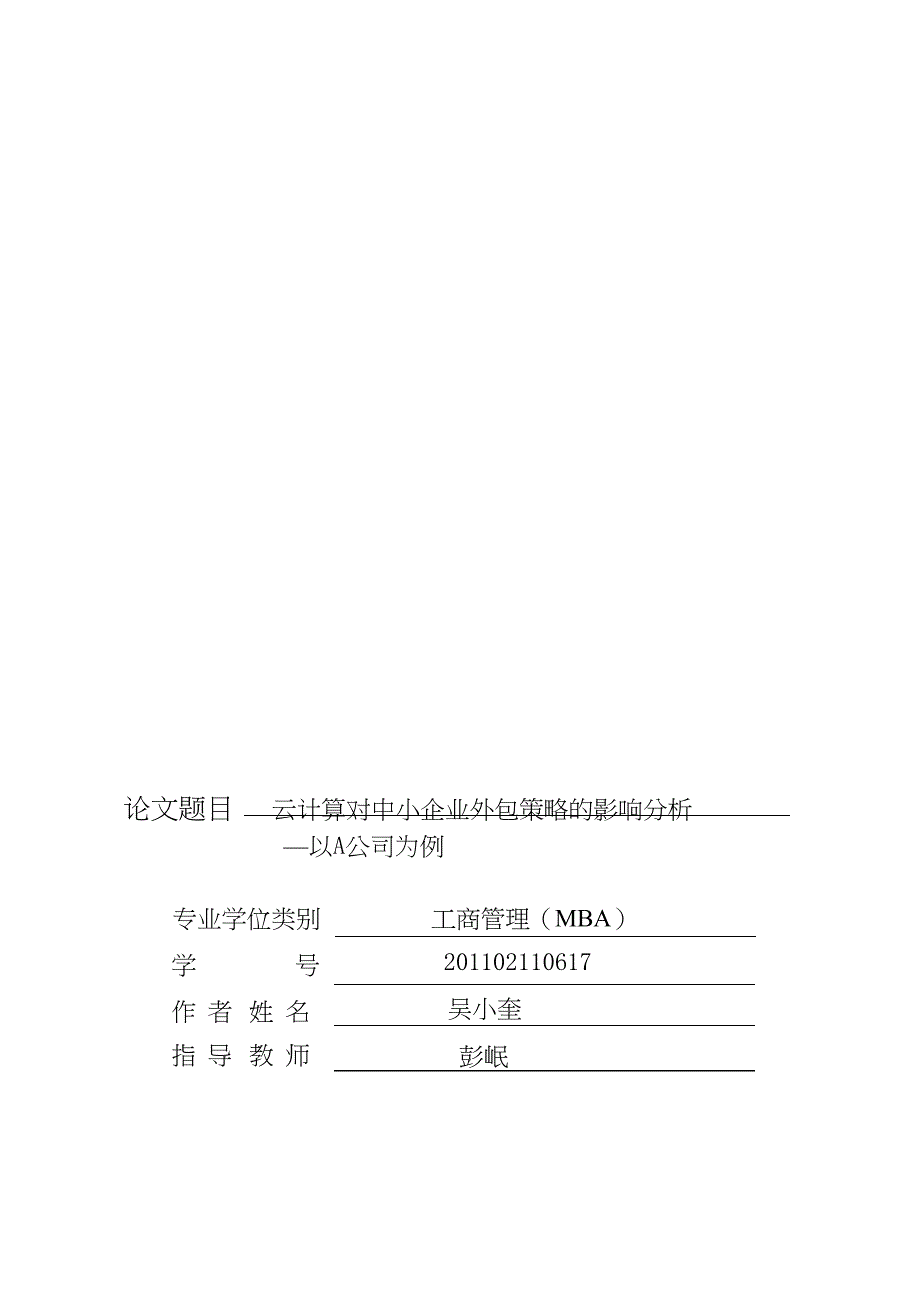 论文题目 云计算对中小企业外包策略的影响分析
—以A公司为例

专业学位类别 工商管理（MBA）
学 号 201102110617
作 者 姓 名 吴小奎
指 导 教 师 彭岷